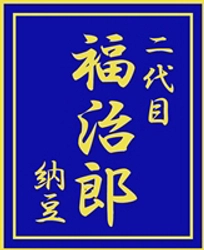 二代目
福治郎
納豆